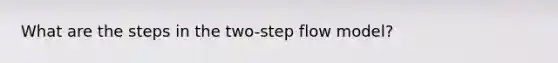 What are the steps in the two-step flow model?